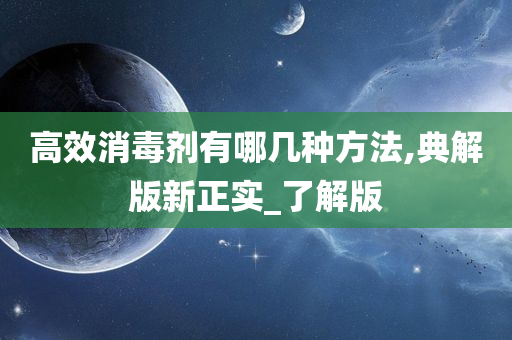 高效消毒剂有哪几种方法,典解版新正实_了解版